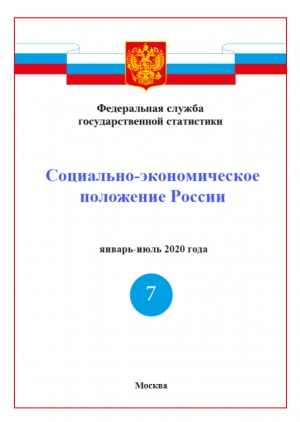 Федеральная служба государственной статистики

Социально-экономическое положение России

январь-июль 2020 года

7

Москва